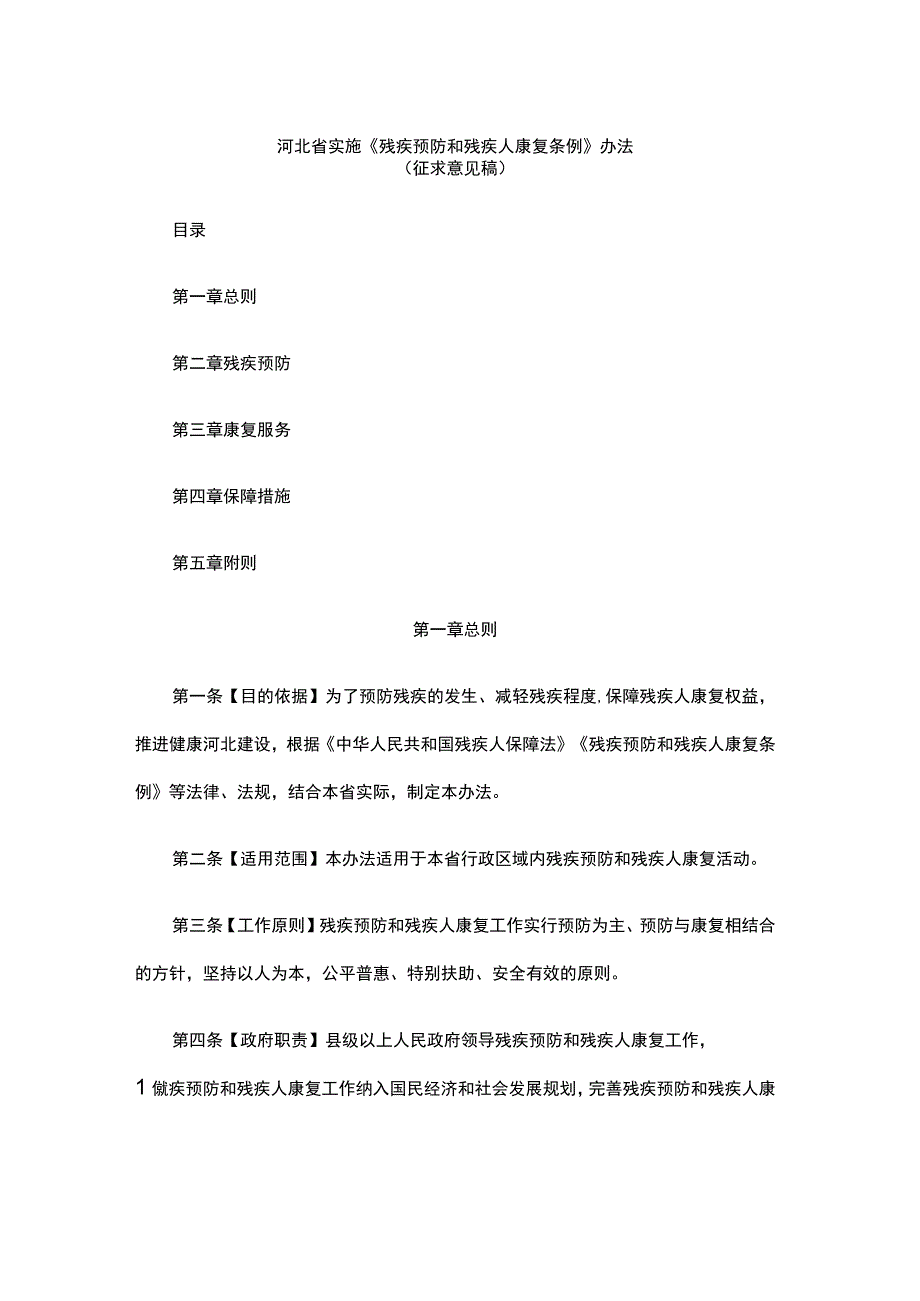 河北省实施《残疾预防和残疾人康复条例》办法
（征求意见稿）

目录

第一章总则

第二章残疾预防

第三章康复服务

第四章保障措施

第五章附则

第一章总则

第一条【目的依据】为了预防残疾的发生、减轻残疾程度,保障残疾人康复权益，推进健康河北建设，根据《中华人民共和国残疾人保障法》《残疾预防和残疾人康复条例》等法律、法规，结合本省实际，制定本办法。

第二条【适用范围】本办法适用于本省行政区域内残疾预防和残疾人康复活动。

第三条【工作原则】残疾预防和残疾人康复工作实行预防为主、预防与康复相结合的方针，坚持以人为本，公平普惠、特别扶助、安全有效的原则。

第四条【政府职责】县级以上人民政府领导残疾预防和残疾人康复工作，

1 僦疾预防和残疾人康复工作纳入国民经济和社会发展规划，完善残疾预防和残疾人康